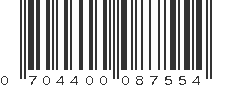 0 704400 087554